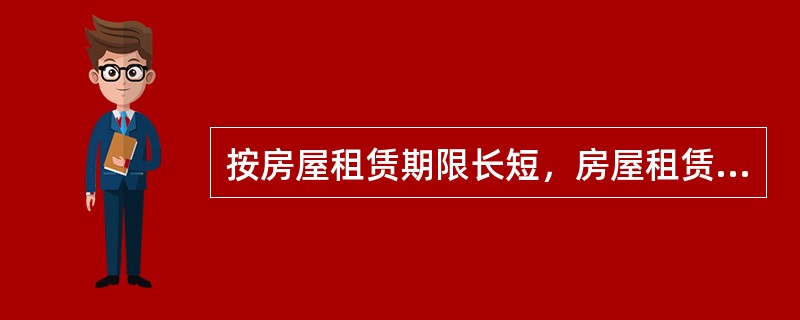 按房屋租赁期限长短，房屋租赁...